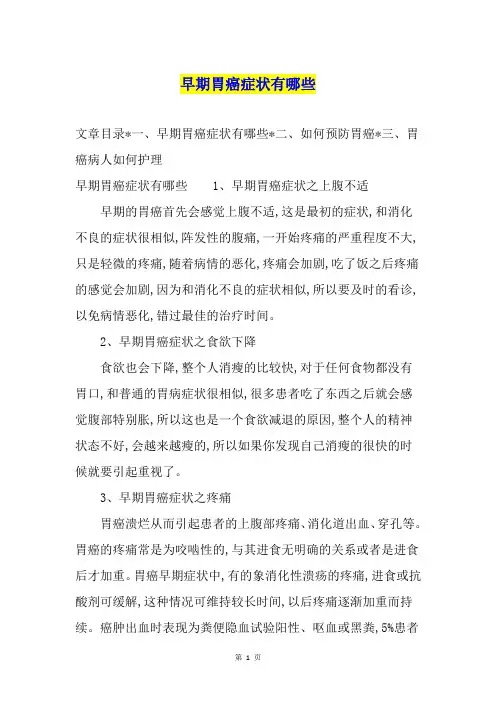 早期胃癌症状有哪些

文章目录*一、早期胃癌症状有哪些*二、如何预防胃癌*三、胃癌病人如何护理

早期胃癌症状有哪些　　1、早期胃癌症状之上腹不适

早期的胃癌首先会感觉上腹不适,这是最初的症状,和消化不良的症状很相似,阵发性的腹痛,一开始疼痛的严重程度不大,只是轻微的疼痛,随着病情的恶化,疼痛会加剧,吃了饭之后疼痛的感觉会加剧,因为和消化不良的症状相似,所以要及时的看诊,以免病情恶化,错过最佳的治疗时间。

2、早期胃癌症状之食欲下降

食欲也会下降,整个人消瘦的比较快,对于任何食物都没有胃口,和普通的胃病症状很相似,很多患者吃了东西之后就会感觉腹部特别胀,所以这也是一个食欲减退的原因,整个人的精神状态不好,会越来越瘦的,所以如果你发现自己消瘦的很快的时候就要引起重视了。

3、早期胃癌症状之疼痛

胃癌溃烂从而引起患者的上腹部疼痛、消化道出血、穿孔等。胃癌的疼痛常是为咬啮性的,与其进食无明确的关系或者是进食后才加重。胃癌早期症状中,有的象消化性溃疡的疼痛,进食或抗酸剂可缓解,这种情况可维持较长时间,以后疼痛逐渐加重而持续。癌肿出血时表现为粪便隐血试验阳性、呕血或黑粪,5%患者

第 1 页